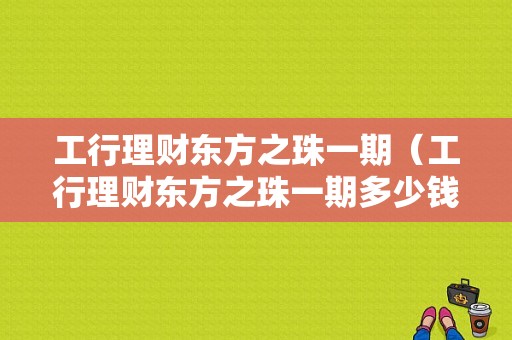 工行理财东方之珠一期（工行理财东方之珠一期多少钱